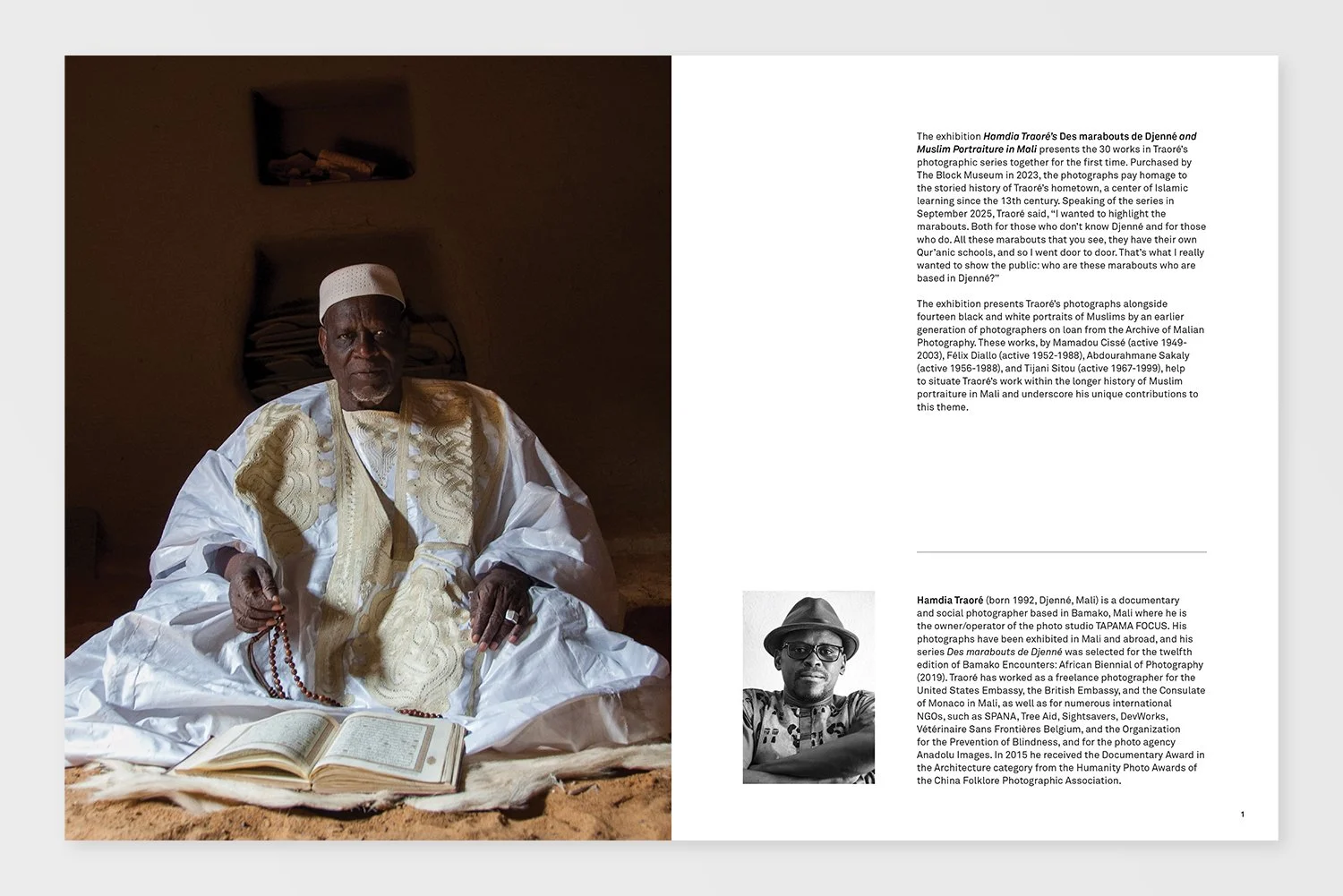 The exhibition Hamdia Traoré's Des marabouts de Djenné and Muslim Portraiture in Mali presents the 30 works in Traoré's photographic series together for the first time. Purchased by The Block Museum in 2023, the photographs pay homage to the storied history of Traoré's hometown, a center of Islamic learning since the 13th century. Speaking of the series in September 2025, Traoré said, "I wanted to highlight the marabouts. Both for those who don't know Djenné and for those who do. All these marabouts that you see, they have their own Qur'anic schools, and so I went door to door. That's what I really wanted to show the public: who are these marabouts who are based in Djenné?"

The exhibition presents Traoré's photographs alongside fourteen black and white portraits of Muslims by an earlier generation of photographers on loan from the Archive of Malian Photography. These works, by Mamadou Cissé (active 1949-2003), Félix Diallo (active 1952-1988), Abdourahmane Sakaly (active 1956-1988), and Tijani Sitou (active 1967-1999), help to situate Traoré's work within the longer history of Muslim portraiture in Mali and underscore his unique contributions to this theme.

Hamdia Traoré (born 1992, Djenné, Mali) is a documentary and social photographer based in Bamako, Mali where he is the owner/operator of the photo studio TAPAMA FOCUS. His photographs have been exhibited in Mali and abroad, and his series Des marabouts de Djenné was selected for the twelfth edition of Bamako Encounters: African Biennial of Photography (2019). Traoré has worked as a freelance photographer for the United States Embassy, the British Embassy, and the Consulate of Monaco in Mali, as well as for numerous international NGOs, such as SPANA, Tree Aid, Sightsavers, DevWorks, Vétérinaire Sans Frontières Belgium, and the Organization for the Prevention of Blindness, and for the photo agency Anadolu Images. In 2015 he received the Documentary Award in the Architecture category from the Humanity Photo Awards of the China Folklore Photographic Association.

1